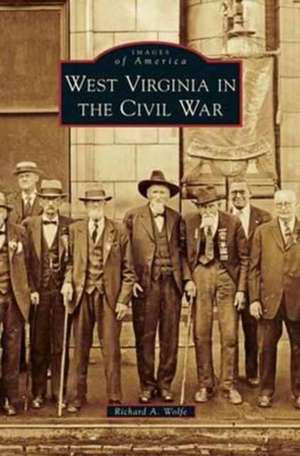 IMAGES
of America
WEST VIRGINIA IN THE CIVIL WAR

Richard A. Wolfe